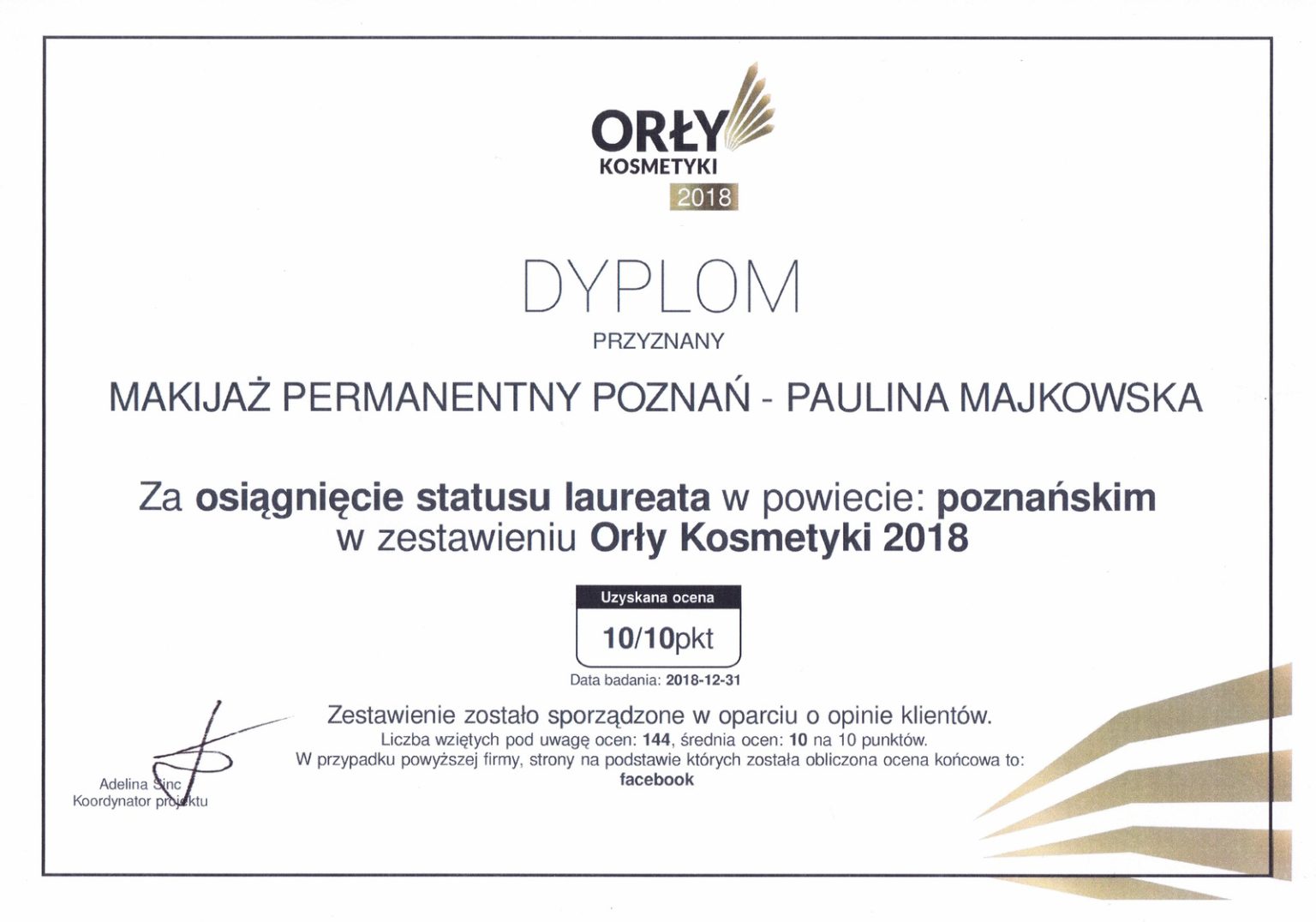 ORŁY
KOSMETYKI
2018

DYPLOM

PRZYZNANY

MAKIJAŻ PERMANENTNY POZNAŃ - PAULINA MAJKOWSKA

Za osiągnięcie statusu laureata w powiecie: poznańskim
w zestawieniu Orły Kosmetyki 2018

Uzyskana ocena
10/10pkt

Data badania: 2018-12-31

Zestawienie zostało sporządzone w oparciu o opinie klientów.
Liczba wziętych pod uwagę ocen: 144, średnia ocen: 10 na 10 punktów.
W przypadku powyższej firmy, strony na podstawie których została obliczona ocena końcowa to:
facebook

Adelina Sinc
Koordynator projektu